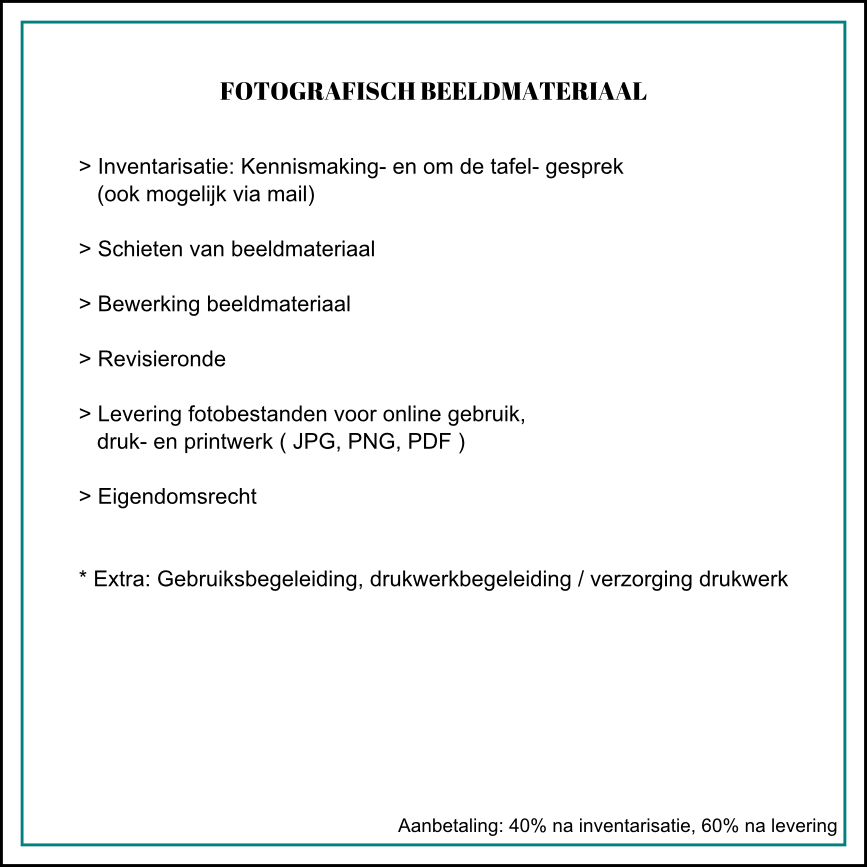 FOTOGRAFISCH BEELDMATERIAAL

> Inventarisatie: Kennismaking- en om de tafel- gesprek (ook mogelijk via mail)

> Schieten van beeldmateriaal

> Bewerking beeldmateriaal

> Revisieronde

> Levering fotobestanden voor online gebruik, druk- en printwerk ( JPG, PNG, PDF )

> Eigendomsrecht

* Extra: Gebruiksbegeleiding, drukwerkbegeleiding / verzorging drukwerk

Aanbetaling: 40% na inventarisatie, 60% na levering